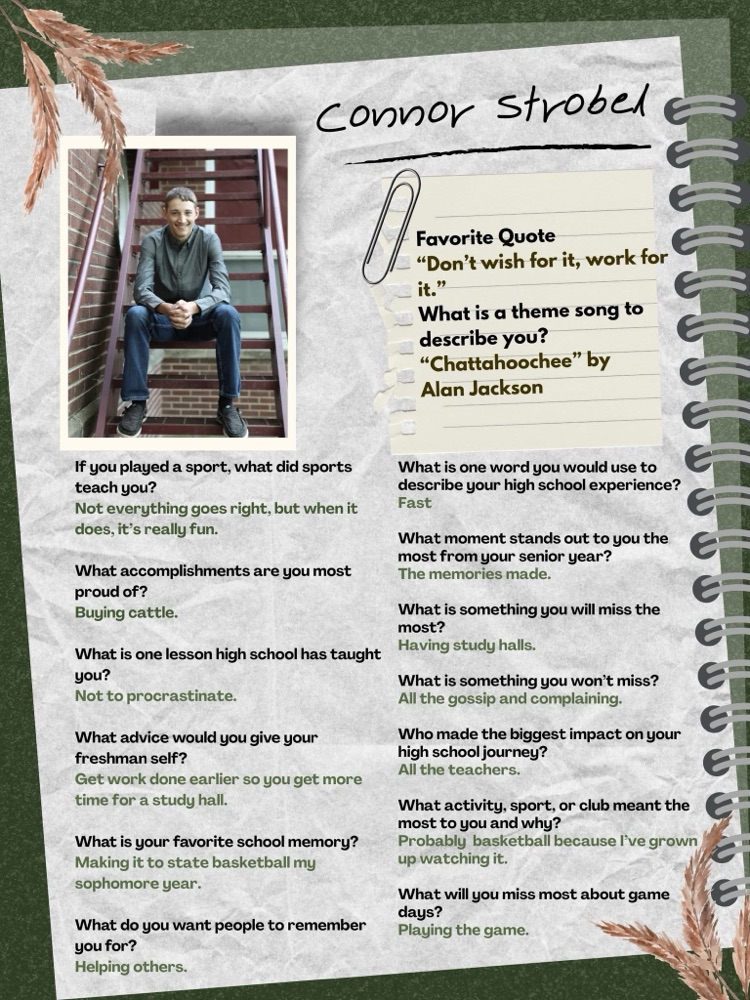 Connor Strobel

Favorite Quote
“Don’t wish for it, work for it.”
What is a theme song to describe you?
“Chattahoochee” by Alan Jackson

If you played a sport, what did sports teach you?
Not everything goes right, but when it does, it’s really fun.

What accomplishments are you most proud of?
Buying cattle.

What is one lesson high school has taught you?
Not to procrastinate.

What advice would you give your freshman self?
Get work done earlier so you get more time for a study hall.

What is your favorite school memory?
Making it to state basketball my sophomore year.

What do you want people to remember you for?
Helping others.

What is one word you would use to describe your high school experience?
Fast

What moment stands out to you the most from your senior year?
The memories made.

What is something you will miss the most?
Having study halls.

What is something you won’t miss?
All the gossip and complaining.

Who made the biggest impact on your high school journey?
All the teachers.

What activity, sport, or club meant the most to you and why?
Probably basketball because I’ve grown up watching it.

What will you miss most about game days?
Playing the game.